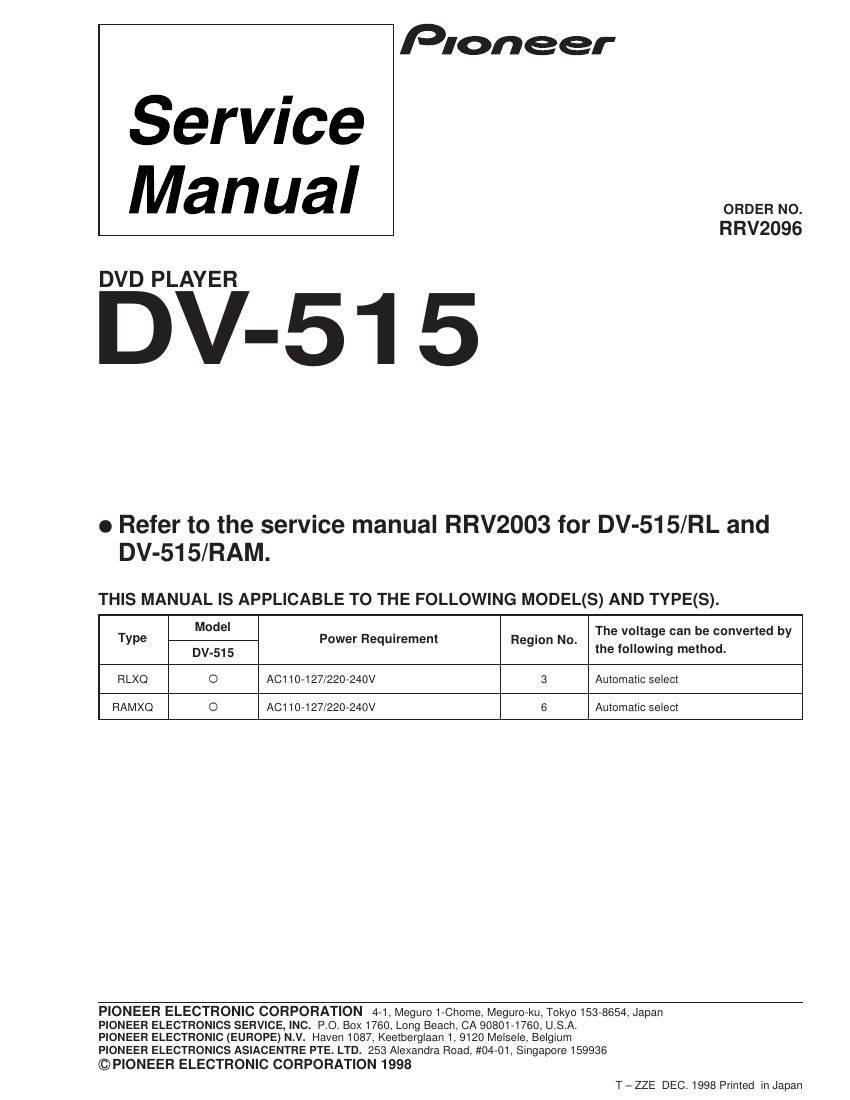 Pioneer

Service Manual

ORDER NO.
RRV2096

DVD PLAYER
DV-515

● Refer to the service manual RRV2003 for DV-515/RL and DV-515/RAM.

THIS MANUAL IS APPLICABLE TO THE FOLLOWING MODEL(S) AND TYPE(S).

| Type | Model DV-515 | Power Requirement | Region No. | The voltage can be converted by the following method. |
|---|---|---|---|---|
| RLXQ | ○ | AC110-127/220-240V | 3 | Automatic select |
| RAMXQ | ○ | AC110-127/220-240V | 6 | Automatic select |

PIONEER ELECTRONIC CORPORATION 4-1, Meguro 1-Chome, Meguro-ku, Tokyo 153-8654, Japan
PIONEER ELECTRONICS SERVICE, INC. P.O. Box 1760, Long Beach, CA 90801-1760, U.S.A.
PIONEER ELECTRONIC (EUROPE) N.V. Haven 1087, Keetberglaan 1, 9120 Melsele, Belgium
PIONEER ELECTRONICS ASIACENTRE PTE. LTD. 253 Alexandra Road, #04-01, Singapore 159936
© PIONEER ELECTRONIC CORPORATION 1998

T – ZZE DEC. 1998 Printed in Japan